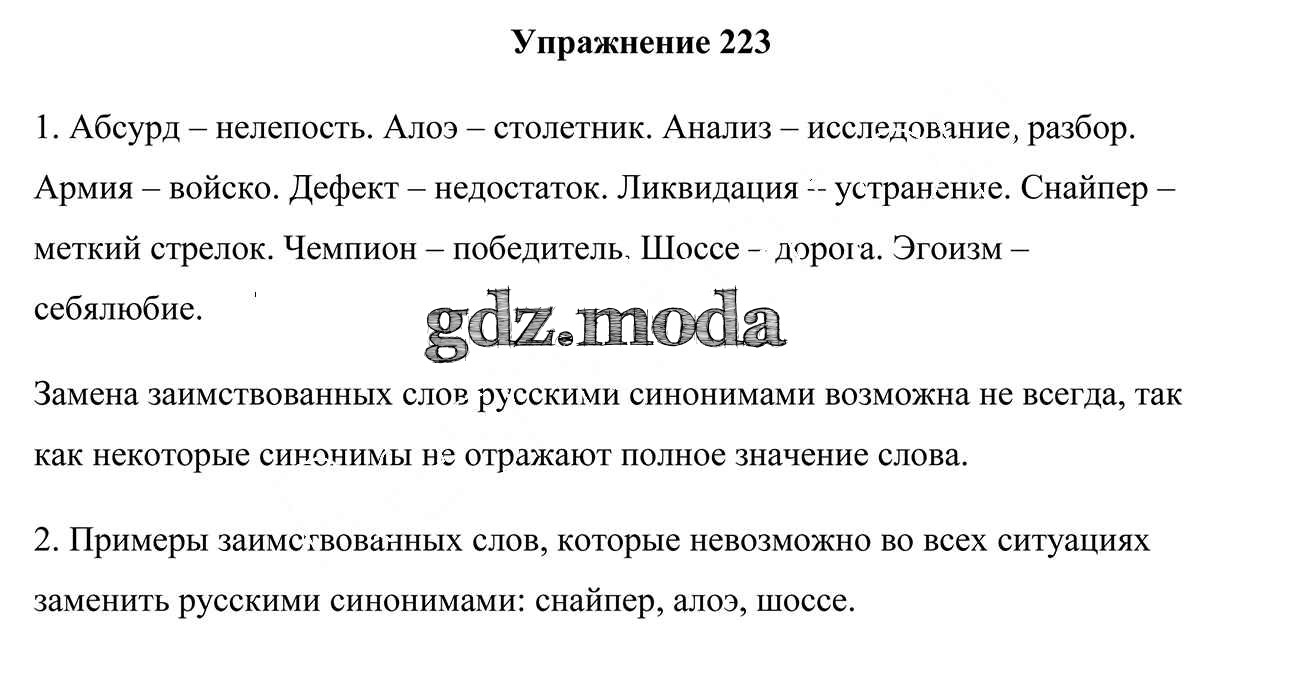 Упражнение 223

1. Абсурд – нелепость. Алоэ – столетник. Анализ – исследование, разбор. Армия – войско. Дефект – недостаток. Ликвидация – устранение. Снайпер – меткий стрелок. Чемпион – победитель. Шоссе – дорога. Эгоизм – себялюбие.

gdz.moda

Замена заимствованных слов русскими синонимами возможна не всегда, так как некоторые синонимы не отражают полное значение слова.

2. Примеры заимствованных слов, которые невозможно во всех ситуациях заменить русскими синонимами: снайпер, алоэ, шоссе.